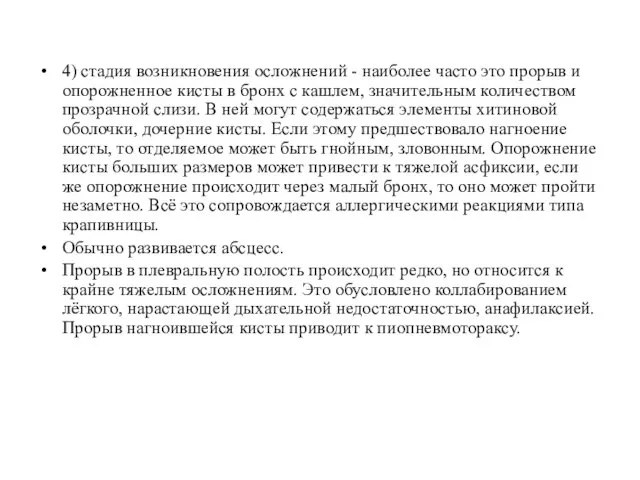 • 4) стадия возникновения осложнений - наиболее часто это прорыв и опорожненное кисты в бронх с кашлем, значительным количеством прозрачной слизи. В ней могут содержаться элементы хитиновой оболочки, дочерние кисты. Если этому предшествовало нагноение кисты, то отделяемое может быть гнойным, зловонным. Опорожнение кисты больших размеров может привести к тяжелой асфиксии, если же опорожнение происходит через малый бронх, то оно может пройти незаметно. Всё это сопровождается аллергическими реакциями типа крапивницы.

• Обычно развивается абсцесс.

• Прорыв в плевральную полость происходит редко, но относится к крайне тяжелым осложнениям. Это обусловлено коллабированием лёгкого, нарастающей дыхательной недостаточностью, анафилаксией. Прорыв нагноившейся кисты приводит к пиопневмотораксу.